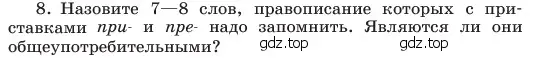 8. Назовите 7—8 слов, правописание которых с приставками при- и пре- надо запомнить. Являются ли они общеупотребительными?

gdz.top gdz.top